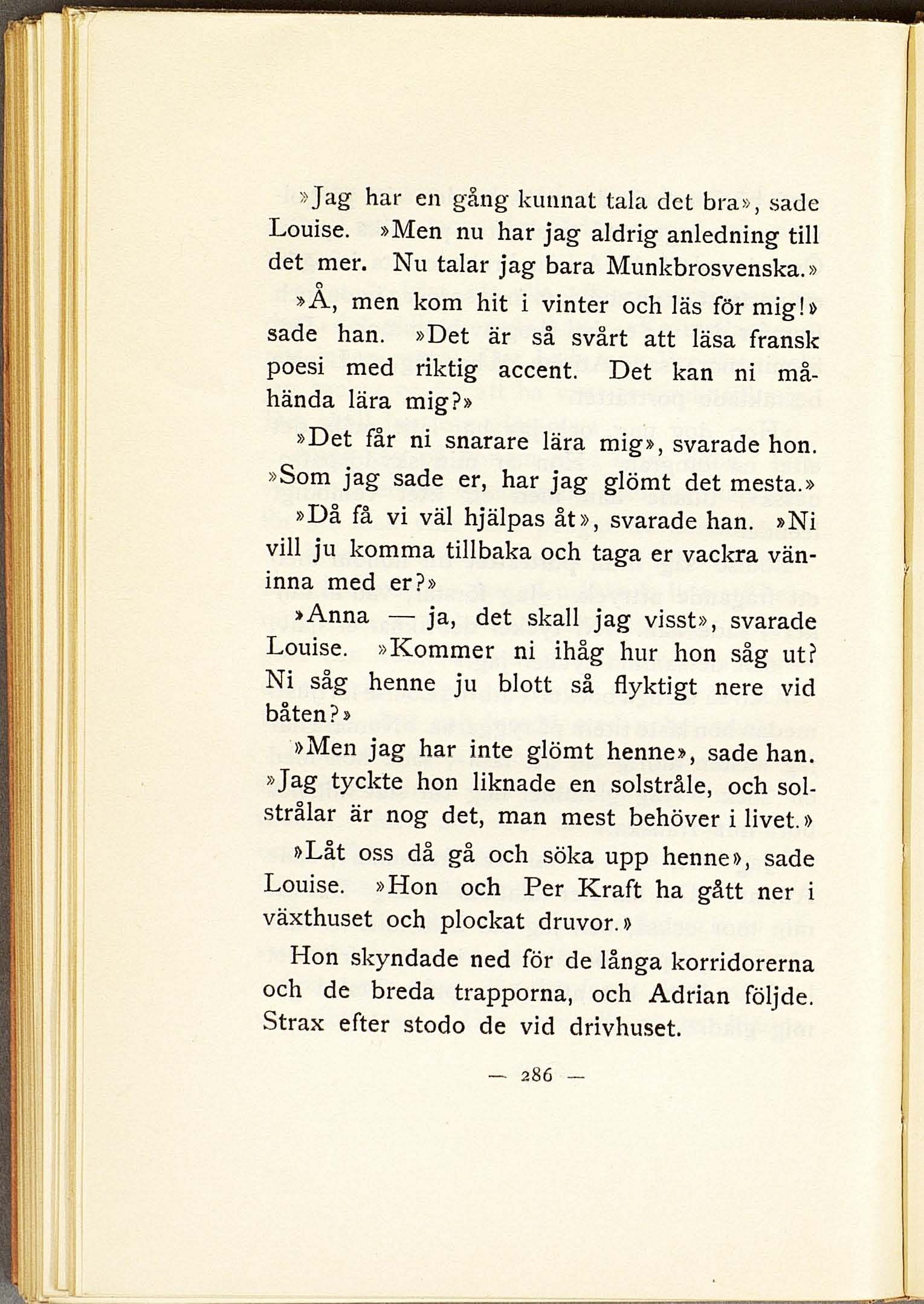 »Jag har en gång kunnat tala det bra», sade Louise. »Men nu har jag aldrig anledning till det mer. Nu talar jag bara Munkbrosvenska.»

»Å, men kom hit i vinter och läs för mig!» sade han. »Det är så svårt att läsa fransk poesi med riktig accent. Det kan ni måhända lära mig?»

»Det får ni snarare lära mig», svarade hon. »Som jag sade er, har jag glömt det mesta.»

»Då få vi väl hjälpas åt», svarade han. »Ni vill ju komma tillbaka och taga er vackra väninna med er?»

»Anna — ja, det skall jag visst», svarade Louise. »Kommer ni ihåg hur hon såg ut? Ni såg henne ju blott så flyktigt nere vid båten?»

»Men jag har inte glömt henne», sade han. »Jag tyckte hon liknade en solstråle, och solstrålar är nog det, man mest behöver i livet.»

»Låt oss då gå och söka upp henne», sade Louise. »Hon och Per Kraft ha gått ner i växthuset och plockat druvor.»

Hon skyndade ned för de långa korridorerna och de breda trapporna, och Adrian följde. Strax efter stodo de vid drivhuset.

— 286 —